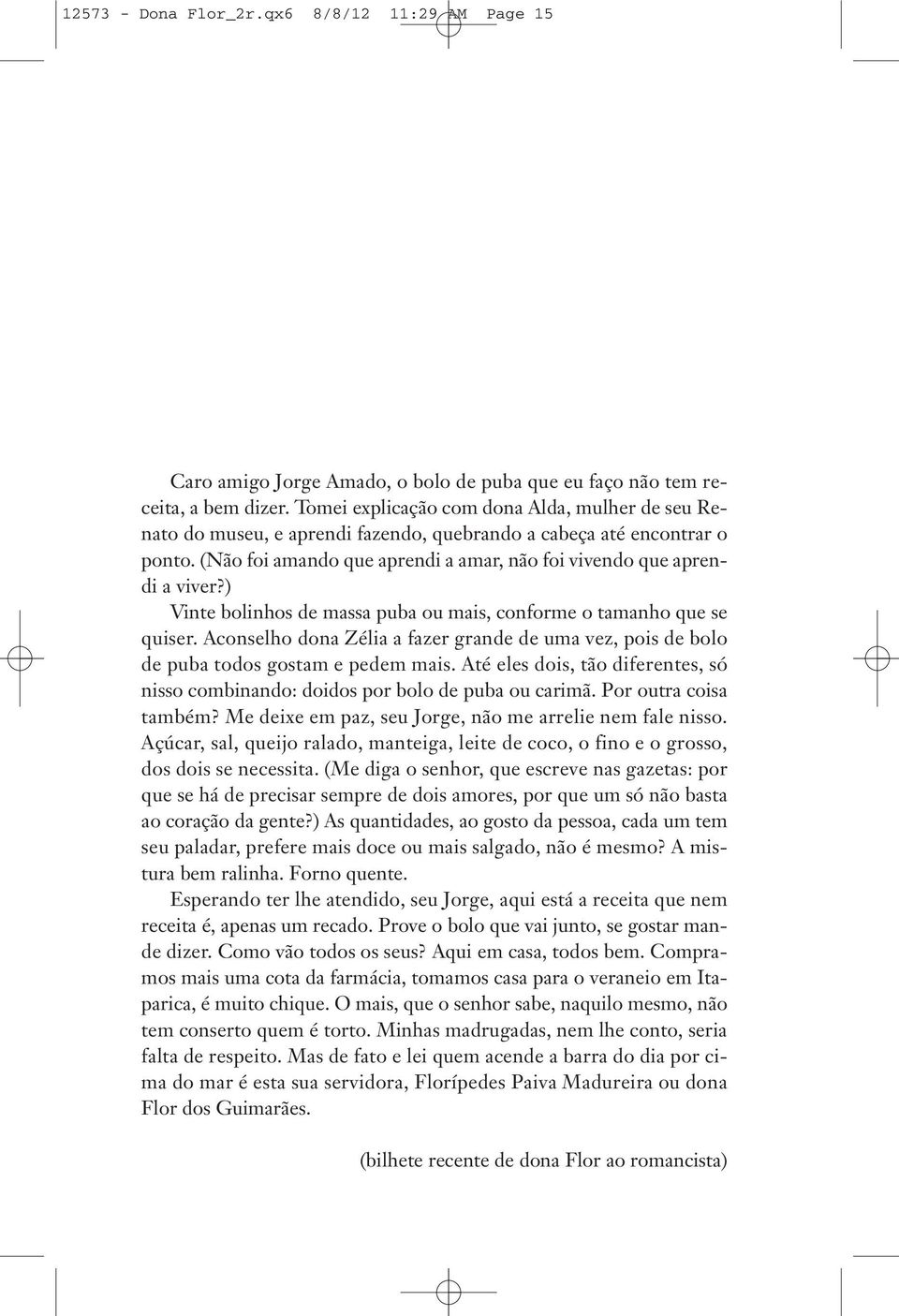 12573 - Dona Flor_2r.qx6 8/8/12 11:29 AM Page 15

Caro amigo Jorge Amado, o bolo de puba que eu faço não tem receita, a bem dizer. Tomei explicação com dona Alda, mulher de seu Renato do museu, e aprendi fazendo, quebrando a cabeça até encontrar o ponto. (Não foi amando que aprendi a amar, não foi vivendo que aprendi a viver?)

Vinte bolinhos de massa puba ou mais, conforme o tamanho que se quiser. Aconselho dona Zélia a fazer grande de uma vez, pois de bolo de puba todos gostam e pedem mais. Até eles dois, tão diferentes, só nisso combinando: doidos por bolo de puba ou carimã. Por outra coisa também? Me deixe em paz, seu Jorge, não me arrelie nem fale nisso. Açúcar, sal, queijo ralado, manteiga, leite de coco, o fino e o grosso, dos dois se necessita. (Me diga o senhor, que escreve nas gazetas: por que se há de precisar sempre de dois amores, por que um só não basta ao coração da gente?) As quantidades, ao gosto da pessoa, cada um tem seu paladar, prefere mais doce ou mais salgado, não é mesmo? A mistura bem ralinha. Forno quente.

Esperando ter lhe atendido, seu Jorge, aqui está a receita que nem receita é, apenas um recado. Prove o bolo que vai junto, se gostar mande dizer. Como vão todos os seus? Aqui em casa, todos bem. Compramos mais uma cota da farmácia, tomamos casa para o veraneio em Itaparica, é muito chique. O mais, que o senhor sabe, naquilo mesmo, não tem conserto quem é torto. Minhas madrugadas, nem lhe conto, seria falta de respeito. Mas de fato e lei quem acende a barra do dia por cima do mar é esta sua servidora, Florípedes Paiva Madureira ou dona Flor dos Guimarães.

(bilhete recente de dona Flor ao romancista)